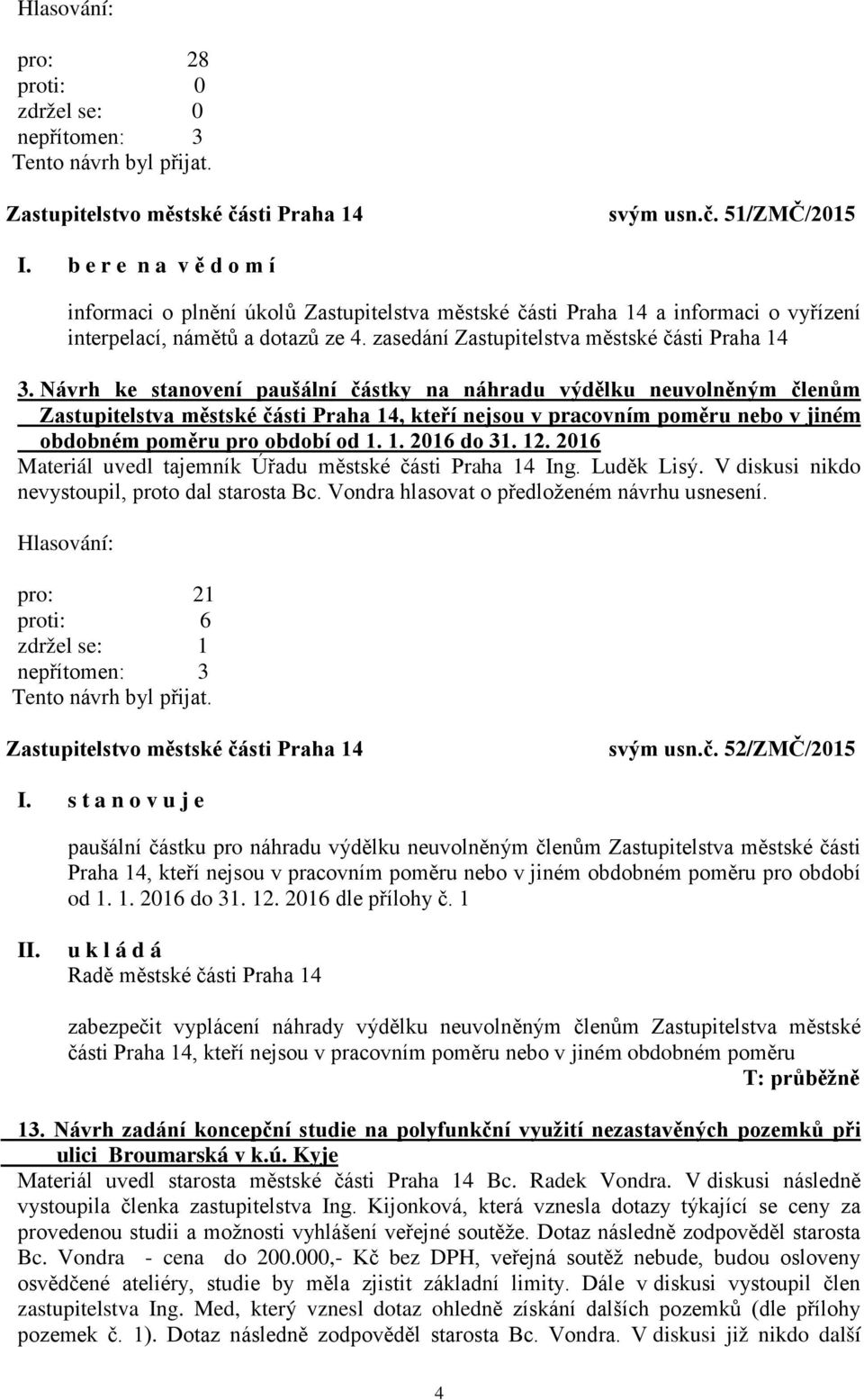 Hlasování:

pro: 28
proti: 0
zdržel se: 0
nepřítomen: 3
Tento návrh byl přijat.

Zastupitelstvo městské části Praha 14 svým usn.č. 51/ZMČ/2015

I. b e r e n a v ě d o m í

informaci o plnění úkolů Zastupitelstva městské části Praha 14 a informaci o vyřízení interpelací, námětů a dotazů ze 4. zasedání Zastupitelstva městské části Praha 14

3. Návrh ke stanovení paušální částky na náhradu výdělku neuvolněným členům Zastupitelstva městské části Praha 14, kteří nejsou v pracovním poměru nebo v jiném obdobném poměru pro období od 1. 1. 2016 do 31. 12. 2016
Materiál uvedl tajemník Úřadu městské části Praha 14 Ing. Luděk Lisý. V diskusi nikdo nevystoupil, proto dal starosta Bc. Vondra hlasovat o předloženém návrhu usnesení.

Hlasování:

pro: 21
proti: 6
zdržel se: 1
nepřítomen: 3
Tento návrh byl přijat.

Zastupitelstvo městské části Praha 14 svým usn.č. 52/ZMČ/2015

I. s t a n o v u j e

paušální částku pro náhradu výdělku neuvolněným členům Zastupitelstva městské části Praha 14, kteří nejsou v pracovním poměru nebo v jiném obdobném poměru pro období od 1. 1. 2016 do 31. 12. 2016 dle přílohy č. 1

II. u k l á d á
Radě městské části Praha 14

zabezpečit vyplácení náhrady výdělku neuvolněným členům Zastupitelstva městské části Praha 14, kteří nejsou v pracovním poměru nebo v jiném obdobném poměru
T: průběžně

13. Návrh zadání koncepční studie na polyfunkční využití nezastavěných pozemků při ulici Broumarská v k.ú. Kyje
Materiál uvedl starosta městské části Praha 14 Bc. Radek Vondra. V diskusi následně vystoupila členka zastupitelstva Ing. Kijonková, která vznesla dotazy týkající se ceny za provedenou studii a možnosti vyhlášení veřejné soutěže. Dotaz následně zodpověděl starosta Bc. Vondra - cena do 200.000,- Kč bez DPH, veřejná soutěž nebude, budou osloveny osvědčené ateliéry, studie by měla zjistit základní limity. Dále v diskusi vystoupil člen zastupitelstva Ing. Med, který vznesl dotaz ohledně získání dalších pozemků (dle přílohy pozemek č. 1). Dotaz následně zodpověděl starosta Bc. Vondra. V diskusi již nikdo další

4